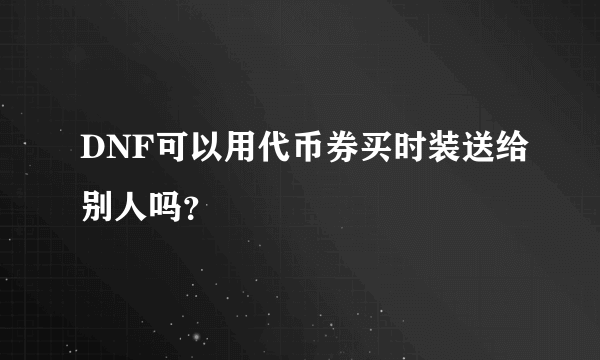 DNF可以用代币券买时装送给别人吗?